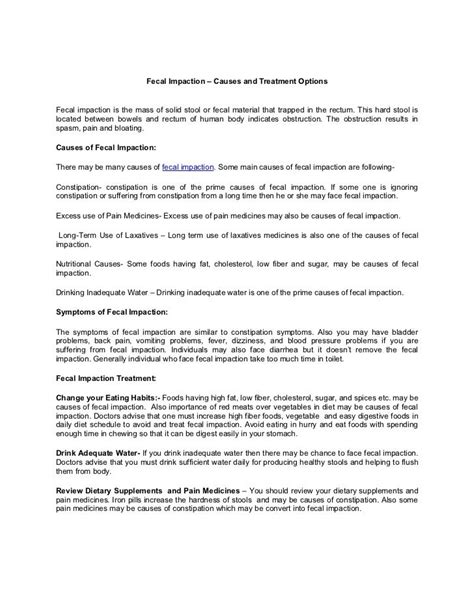 Fecal Impaction – Causes and Treatment Options

Fecal impaction is the mass of solid stool or fecal material that trapped in the rectum. This hard stool is located between bowels and rectum of human body indicates obstruction. The obstruction results in spasm, pain and bloating.

Causes of Fecal Impaction:

There may be many causes of fecal impaction. Some main causes of fecal impaction are following-

Constipation- constipation is one of the prime causes of fecal impaction. If some one is ignoring constipation or suffering from constipation from a long time then he or she may face fecal impaction.

Excess use of Pain Medicines- Excess use of pain medicines may also be causes of fecal impaction.

Long-Term Use of Laxatives – Long term use of laxatives medicines is also one of the causes of fecal impaction.

Nutritional Causes- Some foods having fat, cholesterol, low fiber and sugar, may be causes of fecal impaction.

Drinking Inadequate Water – Drinking inadequate water is one of the prime causes of fecal impaction.

Symptoms of Fecal Impaction:

The symptoms of fecal impaction are similar to constipation symptoms. Also you may have bladder problems, back pain, vomiting problems, fever, dizziness, and blood pressure problems if you are suffering from fecal impaction. Individuals may also face diarrhea but it doesn't remove the fecal impaction. Generally individual who face fecal impaction take too much time in toilet.

Fecal Impaction Treatment:

Change your Eating Habits:- Foods having high fat, low fiber, cholesterol, sugar, and spices etc. may be causes of fecal impaction. Also importance of red meats over vegetables in diet may be causes of fecal impaction. Doctors advise that one must increase high fiber foods, vegetable and easy digestive foods in daily diet schedule to avoid and treat fecal impaction. Avoid eating in hurry and eat foods with spending enough time in chewing so that it can be digest easily in your stomach.

Drink Adequate Water- If you drink inadequate water then there may be chance to face fecal impaction. Doctors advise that you must drink sufficient water daily for producing healthy stools and helping to flush them from body.

Review Dietary Supplements and Pain Medicines – You should review your dietary supplements and pain medicines. Iron pills increase the hardness of stools and may be causes of constipation. Also some pain medicines may be causes of constipation which may be convert into fecal impaction.